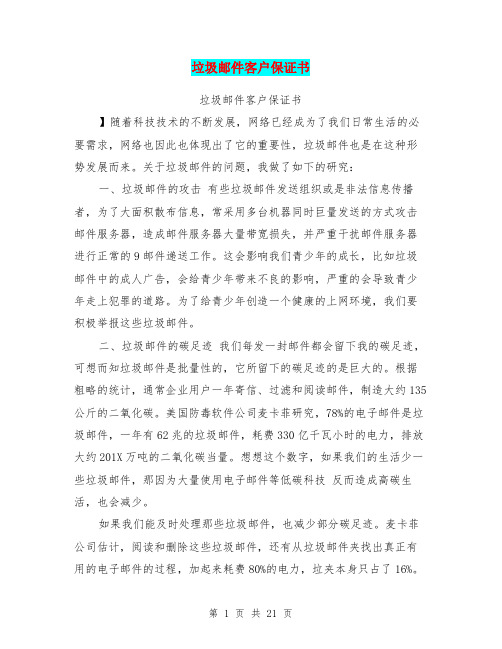 垃圾邮件客户保证书

垃圾邮件客户保证书

】随着科技技术的不断发展，网络已经成为了我们日常生活的必要需求，网络也因此也体现出了它的重要性，垃圾邮件也是在这种形势发展而来。关于垃圾邮件的问题，我做了如下的研究：

一、垃圾邮件的攻击 有些垃圾邮件发送组织或是非法信息传播者，为了大面积散布信息，常采用多台机器同时巨量发送的方式攻击邮件服务器，造成邮件服务器大量带宽损失，并严重干扰邮件服务器进行正常的9邮件递送工作。这会影响我们青少年的成长，比如垃圾邮件中的成人广告，会给青少年带来不良的影响，严重的会导致青少年走上犯罪的道路。为了给青少年创造一个健康的上网环境，我们要积极举报这些垃圾邮件。

二、垃圾邮件的碳足迹 我们每发一封邮件都会留下我的碳足迹，可想而知垃圾邮件是批量性的，它所留下的碳足迹的是巨大的。根据粗略的统计，通常企业用户一年寄信、过滤和阅读邮件，制造大约135公斤的二氧化碳。美国防毒软件公司麦卡菲研究，78%的电子邮件是垃圾邮件，一年有62兆的垃圾邮件，耗费330亿千瓦小时的电力，排放大约201X万吨的二氧化碳当量。想想这个数字，如果我们的生活少一些垃圾邮件，那因为大量使用电子邮件等低碳科技 反而造成高碳生活，也会减少。

如果我们能及时处理那些垃圾邮件，也减少部分碳足迹。麦卡菲公司估计，阅读和删除这些垃圾邮件，还有从垃圾邮件夹找出真正有用的电子邮件的过程，加起来耗费80%的电力，垃夹本身只占了16%。

第 1 页 共 21 页